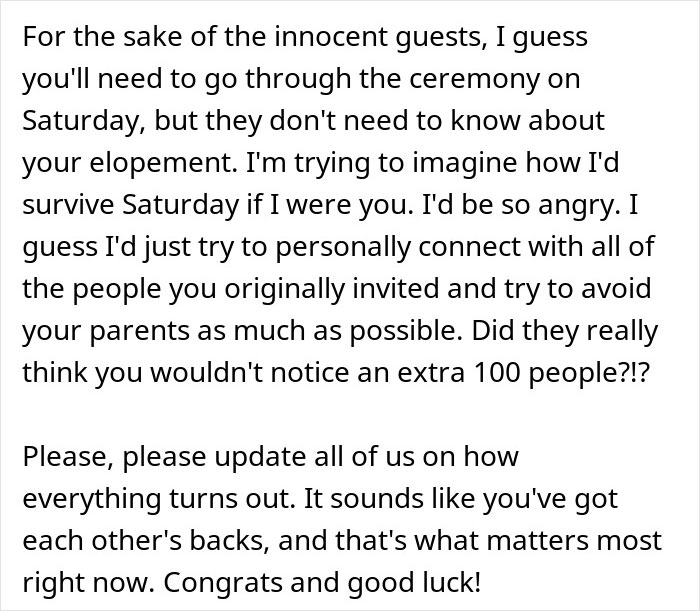 For the sake of the innocent guests, I guess you'll need to go through the ceremony on Saturday, but they don't need to know about your elopement. I'm trying to imagine how I'd survive Saturday if I were you. I'd be so angry. I guess I'd just try to personally connect with all of the people you originally invited and try to avoid your parents as much as possible. Did they really think you wouldn't notice an extra 100 people?!?

Please, please update all of us on how everything turns out. It sounds like you've got each other's backs, and that's what matters most right now. Congrats and good luck!